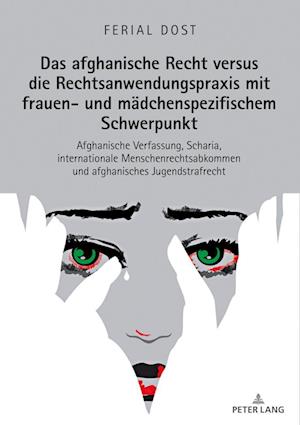 FERIAL DOST

Das afghanische Recht versus die Rechtsanwendungspraxis mit frauen- und mädchenspezifischem Schwerpunkt

Afghanische Verfassung, Scharia, internationale Menschenrechtsabkommen und afghanisches Jugendstrafrecht

PETER LANG